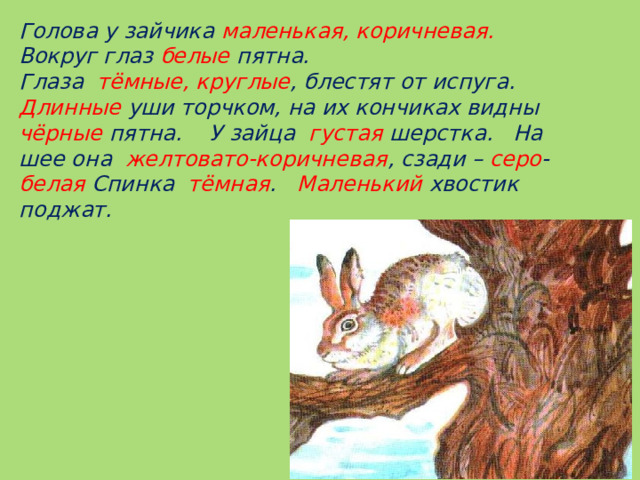 Голова у зайчика маленькая, коричневая. Вокруг глаз белые пятна.
Глаза тёмные, круглые, блестят от испуга. Длинные уши торчком, на их кончиках видны чёрные пятна. У зайца густая шерстка. На шее она желтовато-коричневая, сзади – серо-белая Спинка тёмная. Маленький хвостик поджат.